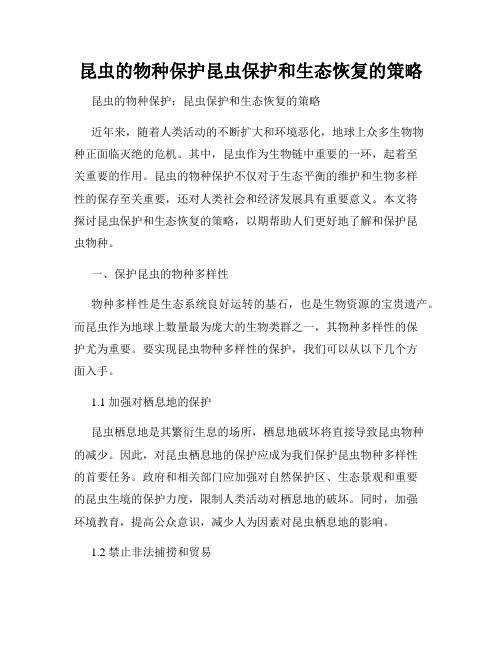 昆虫的物种保护昆虫保护和生态恢复的策略

昆虫的物种保护：昆虫保护和生态恢复的策略

近年来，随着人类活动的不断扩大和环境恶化，地球上众多生物物种正面临灭绝的危机。其中，昆虫作为生物链中重要的一环，起着至关重要的作用。昆虫的物种保护不仅对于生态平衡的维护和生物多样性的保存至关重要，还对人类社会和经济发展具有重要意义。本文将探讨昆虫保护和生态恢复的策略，以期帮助人们更好地了解和保护昆虫物种。

一、保护昆虫的物种多样性

物种多样性是生态系统良好运转的基石，也是生物资源的宝贵遗产。而昆虫作为地球上数量最为庞大的生物类群之一，其物种多样性的保护尤为重要。要实现昆虫物种多样性的保护，我们可以从以下几个方面入手。

1.1 加强对栖息地的保护

昆虫栖息地是其繁衍生息的场所，栖息地破坏将直接导致昆虫物种的减少。因此，对昆虫栖息地的保护应成为我们保护昆虫物种多样性的首要任务。政府和相关部门应加强对自然保护区、生态景观和重要的昆虫生境的保护力度，限制人类活动对栖息地的破坏。同时，加强环境教育，提高公众意识，减少人为因素对昆虫栖息地的影响。

1.2 禁止非法捕捞和贸易